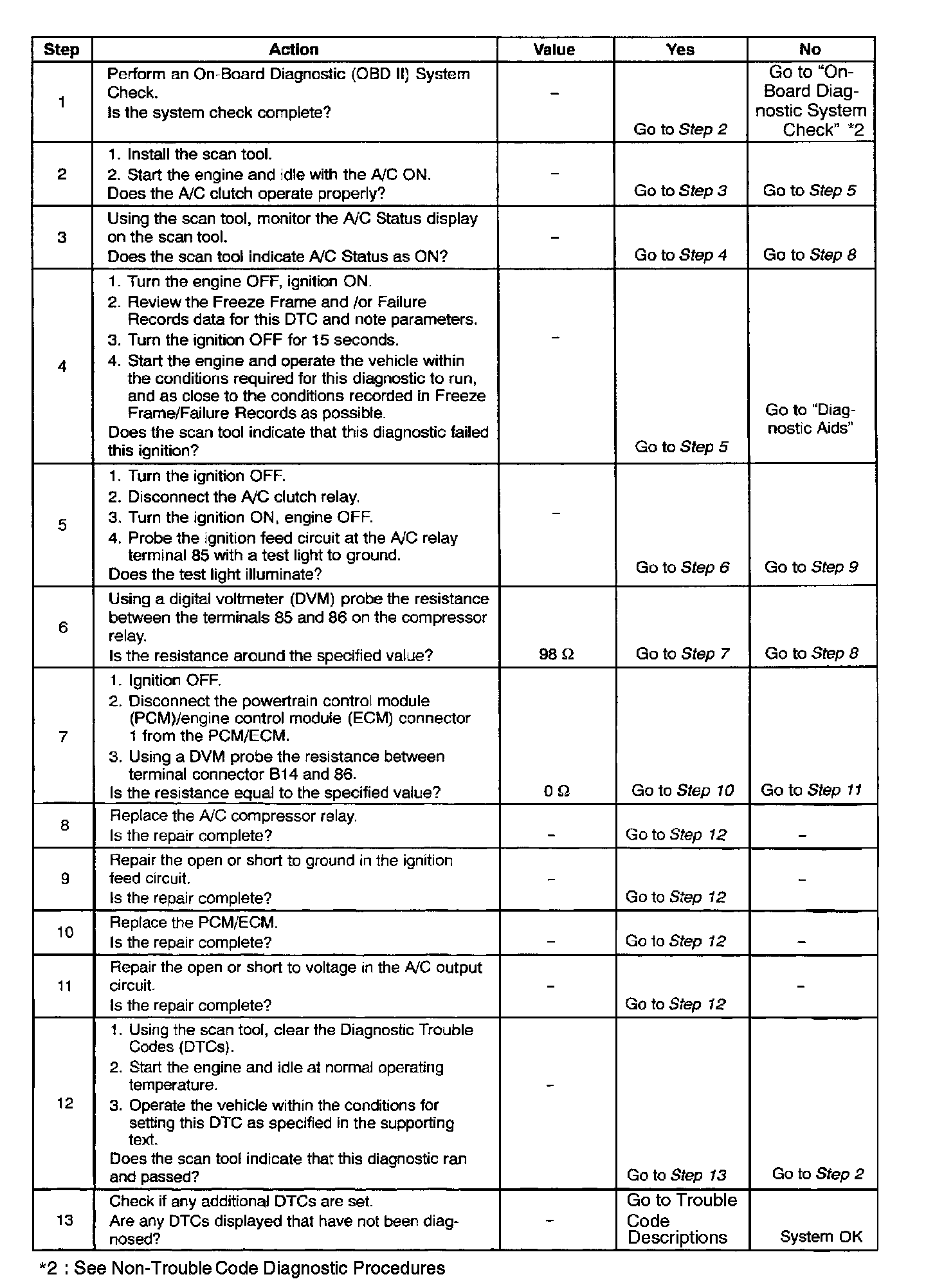 | Step | Action | Value | Yes | No |
|---|---|---|---|---|
| 1 | Perform an On-Board Diagnostic (OBD II) System Check. Is the system check complete? | – | Go to Step 2 | Go to "On-Board Diagnostic System Check" *2 |
| 2 | 1. Install the scan tool. 2. Start the engine and idle with the A/C ON. Does the A/C clutch operate properly? | – | Go to Step 3 | Go to Step 5 |
| 3 | Using the scan tool, monitor the A/C Status display on the scan tool. Does the scan tool indicate A/C Status as ON? | – | Go to Step 4 | Go to Step 8 |
| 4 | 1. Turn the engine OFF, ignition ON. 2. Review the Freeze Frame and /or Failure Records data for this DTC and note parameters. 3. Turn the ignition OFF for 15 seconds. 4. Start the engine and operate the vehicle within the conditions required for this diagnostic to run, and as close to the conditions recorded in Freeze Frame/Failure Records as possible. Does the scan tool indicate that this diagnostic failed this ignition? | – | Go to Step 5 | Go to "Diagnostic Aids" |
| 5 | 1. Turn the ignition OFF. 2. Disconnect the A/C clutch relay. 3. Turn the ignition ON, engine OFF. 4. Probe the ignition feed circuit at the A/C relay terminal 85 with a test light to ground. Does the test light illuminate? | – | Go to Step 6 | Go to Step 9 |
| 6 | Using a digital voltmeter (DVM) probe the resistance between the terminals 85 and 86 on the compressor relay. Is the resistance around the specified value? | 98 Ω | Go to Step 7 | Go to Step 8 |
| 7 | 1. Ignition OFF. 2. Disconnect the powertrain control module (PCM)/engine control module (ECM) connector 1 from the PCM/ECM. 3. Using a DVM probe the resistance between terminal connector B14 and 86. Is the resistance equal to the specified value? | 0 Ω | Go to Step 10 | Go to Step 11 |
| 8 | Replace the A/C compressor relay. Is the repair complete? | – | Go to Step 12 | – |
| 9 | Repair the open or short to ground in the ignition feed circuit. Is the repair complete? | – | Go to Step 12 | – |
| 10 | Replace the PCM/ECM. Is the repair complete? | – | Go to Step 12 | – |
| 11 | Repair the open or short to voltage in the A/C output circuit. Is the repair complete? | – | Go to Step 12 | – |
| 12 | 1. Using the scan tool, clear the Diagnostic Trouble Codes (DTCs). 2. Start the engine and idle at normal operating temperature. 3. Operate the vehicle within the conditions for setting this DTC as specified in the supporting text. Does the scan tool indicate that this diagnostic ran and passed? | – | Go to Step 13 | Go to Step 2 |
| 13 | Check if any additional DTCs are set. Are any DTCs displayed that have not been diagnosed? | – | Go to Trouble Code Descriptions | System OK |

*2 : See Non-Trouble Code Diagnostic Procedures